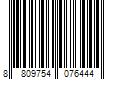 8 809754 076444